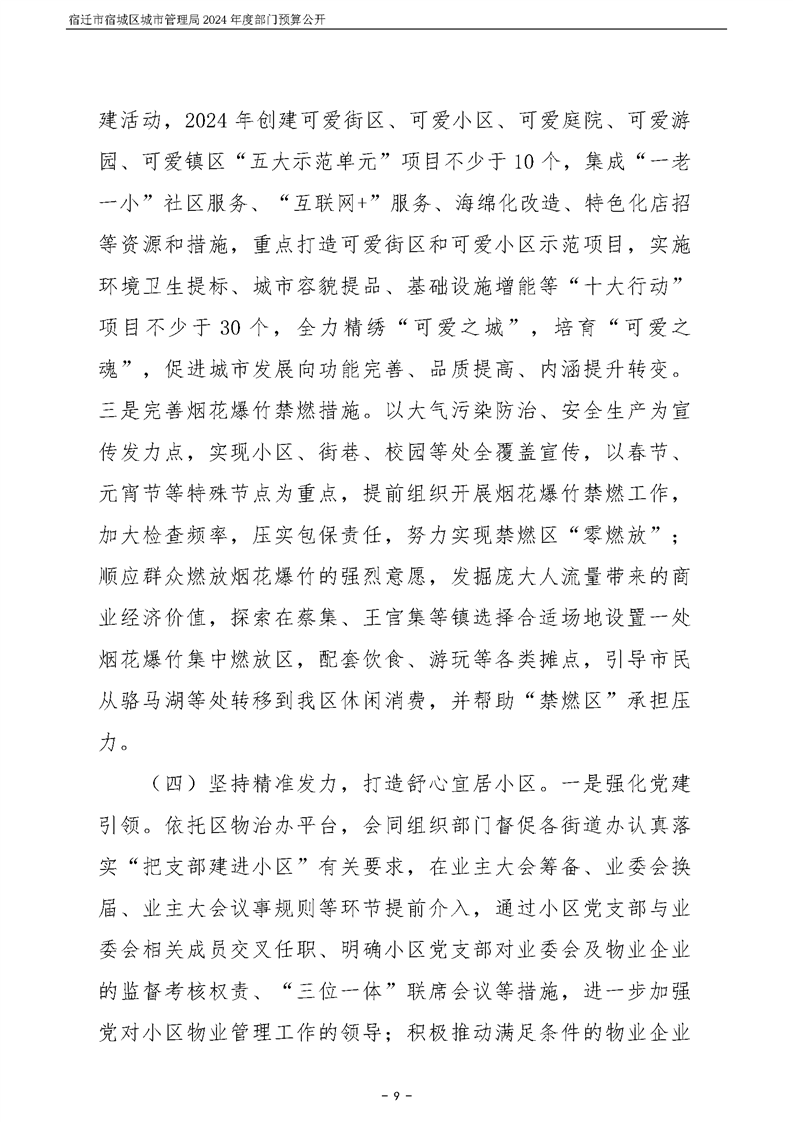 宿迁市宿城区城市管理局2024年度部门预算公开

建活动，2024年创建可爱街区、可爱小区、可爱庭院、可爱游园、可爱镇区“五大示范单元”项目不少于10个，集成“一老一小”社区服务、“互联网+”服务、海绵化改造、特色化店招等资源和措施，重点打造可爱街区和可爱小区示范项目，实施环境卫生提标、城市容貌提品、基础设施增能等“十大行动”项目不少于30个，全力精绣“可爱之城”，培育“可爱之魂”，促进城市发展向功能完善、品质提高、内涵提升转变。三是完善烟花爆竹禁燃措施。以大气污染防治、安全生产为宣传发力点，实现小区、街巷、校园等处全覆盖宣传，以春节、元宵节等特殊节点为重点，提前组织开展烟花爆竹禁燃工作，加大检查频率，压实包保责任，努力实现禁燃区“零燃放”；顺应群众燃放烟花爆竹的强烈意愿，发掘庞大人流量带来的商业经济价值，探索在蔡集、王官集等镇选择合适场地设置一处烟花爆竹集中燃放区，配套饮食、游玩等各类摊点，引导市民从骆马湖等处转移到我区休闲消费，并帮助“禁燃区”承担压力。

（四）坚持精准发力，打造舒心宜居小区。一是强化党建引领。依托区物治办平台，会同组织部门督促各街道办认真落实“把支部建进小区”有关要求，在业主大会筹备、业委会换届、业主大会议事规则等环节提前介入，通过小区党支部与业委会相关成员交叉任职、明确小区党支部对业委会及物业企业的监督考核权责、“三位一体”联席会议等措施，进一步加强党对小区物业管理工作的领导；积极推动满足条件的物业企业

- 9 -